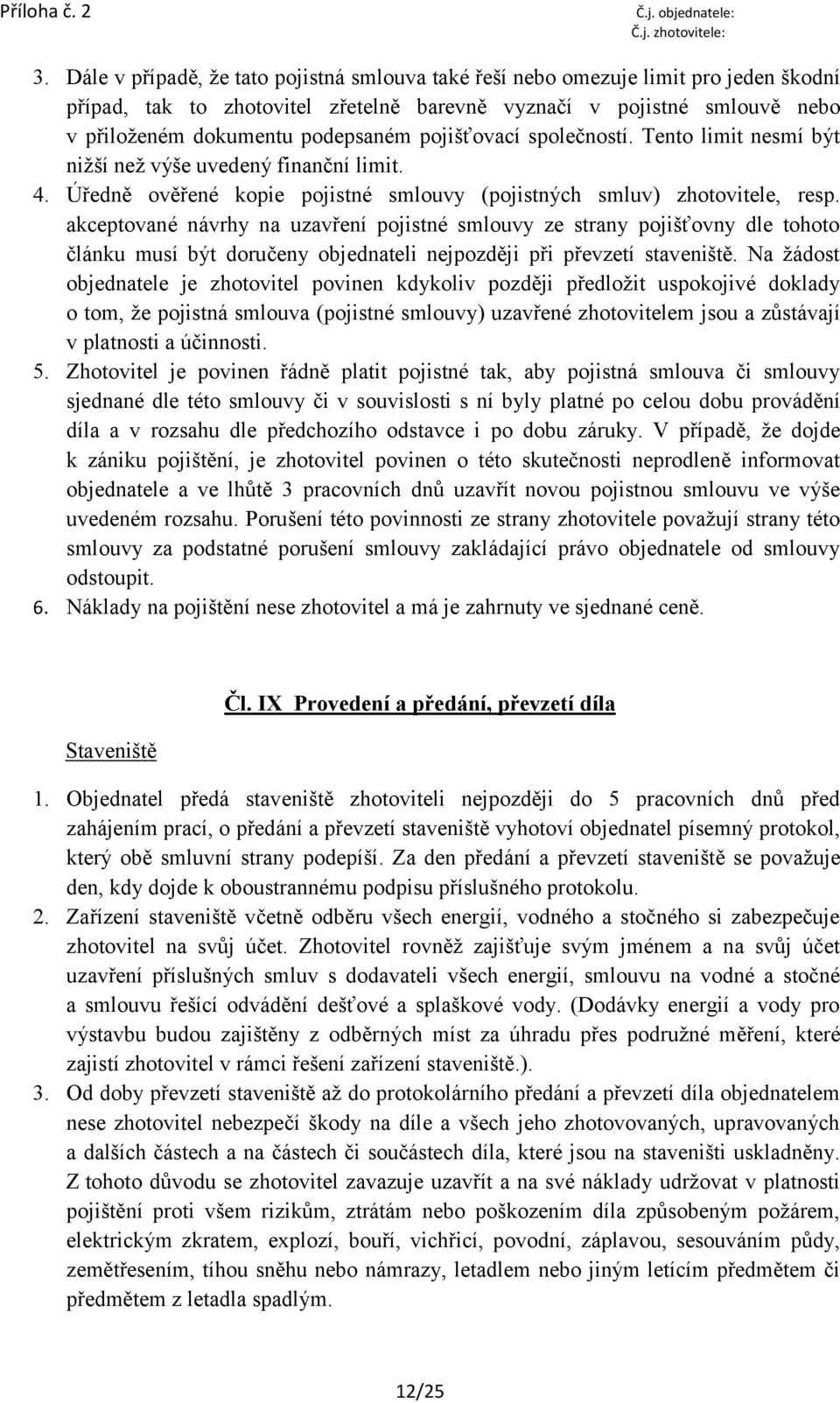 Příloha č. 2

Č.j. objednatele:
Č.j. zhotovitele:

3. Dále v případě, že tato pojistná smlouva také řeší nebo omezuje limit pro jeden škodní případ, tak to zhotovitel zřetelně barevně vyznačí v pojistné smlouvě nebo v přiloženém dokumentu podepsaném pojišťovací společností. Tento limit nesmí být nižší než výše uvedený finanční limit.
4. Úředně ověřené kopie pojistné smlouvy (pojistných smluv) zhotovitele, resp. akceptované návrhy na uzavření pojistné smlouvy ze strany pojišťovny dle tohoto článku musí být doručeny objednateli nejpozději při převzetí staveniště. Na žádost objednatele je zhotovitel povinen kdykoliv později předložit uspokojivé doklady o tom, že pojistná smlouva (pojistné smlouvy) uzavřené zhotovitelem jsou a zůstávají v platnosti a účinnosti.
5. Zhotovitel je povinen řádně platit pojistné tak, aby pojistná smlouva či smlouvy sjednané dle této smlouvy či v souvislosti s ní byly platné po celou dobu provádění díla a v rozsahu dle předchozího odstavce i po dobu záruky. V případě, že dojde k zániku pojištění, je zhotovitel povinen o této skutečnosti neprodleně informovat objednatele a ve lhůtě 3 pracovních dnů uzavřít novou pojistnou smlouvu ve výše uvedeném rozsahu. Porušení této povinnosti ze strany zhotovitele považují strany této smlouvy za podstatné porušení smlouvy zakládající právo objednatele od smlouvy odstoupit.
6. Náklady na pojištění nese zhotovitel a má je zahrnuty ve sjednané ceně.

Čl. IX Provedení a předání, převzetí díla

Staveniště

1. Objednatel předá staveniště zhotoviteli nejpozději do 5 pracovních dnů před zahájením prací, o předání a převzetí staveniště vyhotoví objednatel písemný protokol, který obě smluvní strany podepíší. Za den předání a převzetí staveniště se považuje den, kdy dojde k oboustrannému podpisu příslušného protokolu.
2. Zařízení staveniště včetně odběru všech energií, vodného a stočného si zabezpečuje zhotovitel na svůj účet. Zhotovitel rovněž zajišťuje svým jménem a na svůj účet uzavření příslušných smluv s dodavateli všech energií, smlouvu na vodné a stočné a smlouvu řešící odvádění dešťové a splaškové vody. (Dodávky energií a vody pro výstavbu budou zajištěny z odběrných míst za úhradu přes podružné měření, které zajistí zhotovitel v rámci řešení zařízení staveniště.).
3. Od doby převzetí staveniště až do protokolárního předání a převzetí díla objednatelem nese zhotovitel nebezpečí škody na díle a všech jeho zhotovovaných, upravovaných a dalších částech a na částech či součástech díla, které jsou na staveništi uskladněny. Z tohoto důvodu se zhotovitel zavazuje uzavřít a na své náklady udržovat v platnosti pojištění proti všem rizikům, ztrátám nebo poškozením díla způsobeným požárem, elektrickým zkratem, explozí, bouří, vichřicí, povodní, záplavou, sesouváním půdy, zemětřesením, tíhou sněhu nebo námrazy, letadlem nebo jiným letícím předmětem či předmětem z letadla spadlým.

12/25